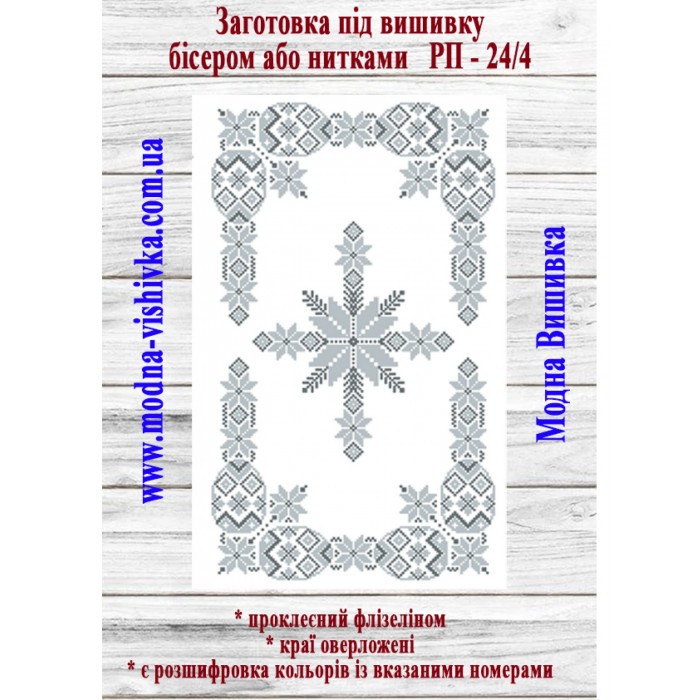 Заготовка під вишивку
бісером або нитками РП - 24/4

www.modna-vishivka.com.ua

Модна Вишивка

* проклеєний флізеліном
* краї оверложені
* є розшифровка кольорів із вказаними номерами